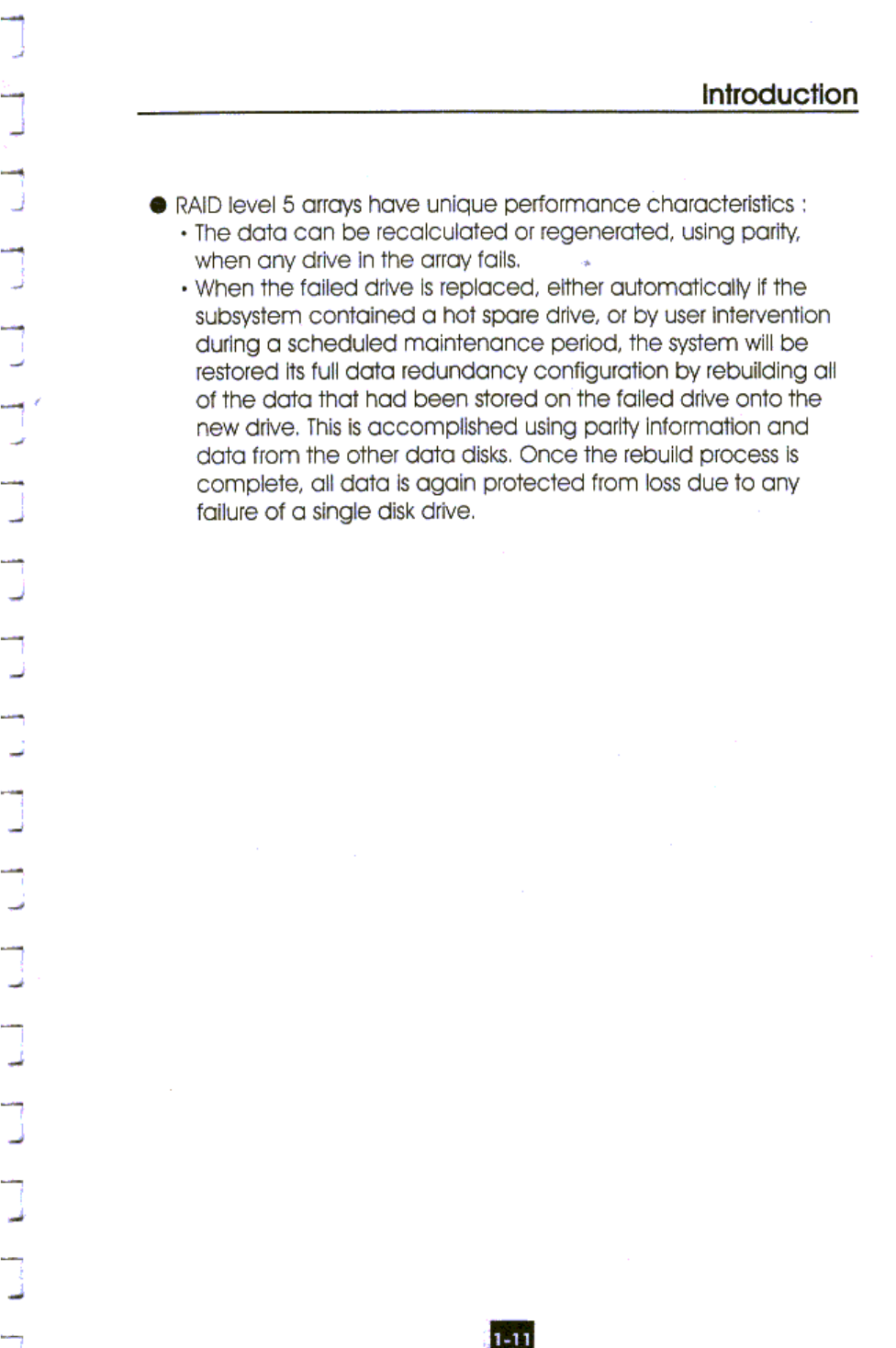 Introduction

● RAID level 5 arrays have unique performance characteristics :
• The data can be recalculated or regenerated, using parity, when any drive in the array fails.
• When the failed drive is replaced, either automatically if the subsystem contained a hot spare drive, or by user intervention during a scheduled maintenance period, the system will be restored its full data redundancy configuration by rebuilding all of the data that had been stored on the failed drive onto the new drive. This is accomplished using parity information and data from the other data disks. Once the rebuild process is complete, all data is again protected from loss due to any failure of a single disk drive.

1-11